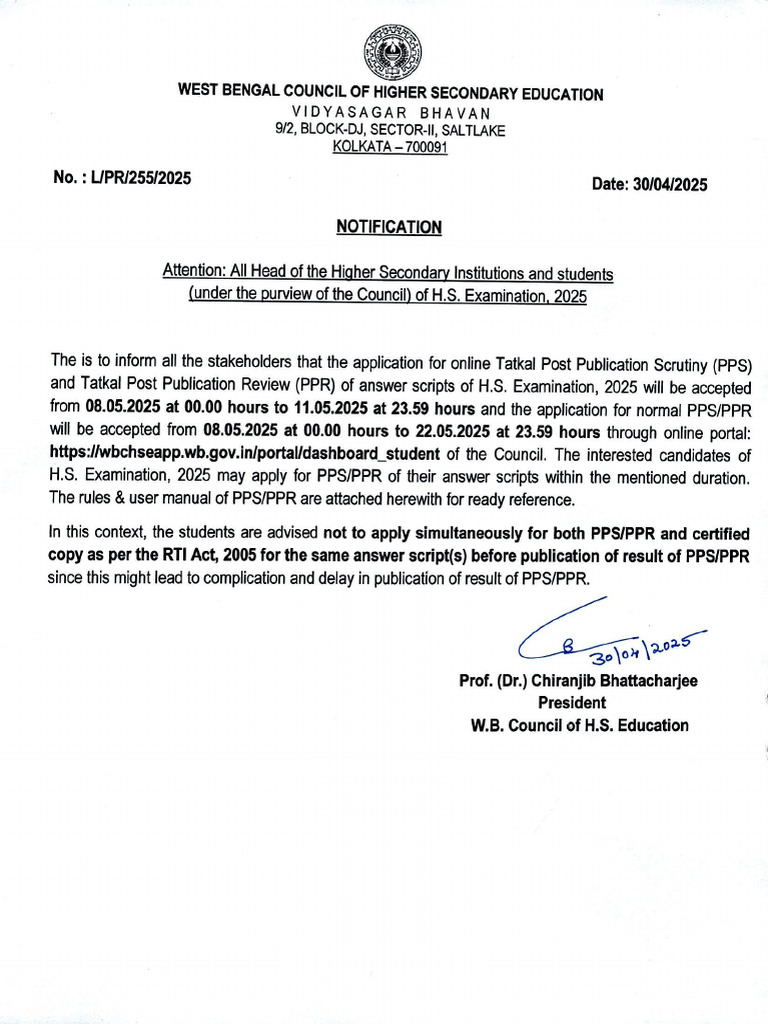 WEST BENGAL COUNCIL OF HIGHER SECONDARY EDUCATION
VIDYASAGAR BHAVAN
9/2, BLOCK-DJ, SECTOR-II, SALTLAKE
KOLKATA – 700091

No. : L/PR/255/2025

Date: 30/04/2025

NOTIFICATION

Attention: All Head of the Higher Secondary Institutions and students (under the purview of the Council) of H.S. Examination, 2025

The is to inform all the stakeholders that the application for online Tatkal Post Publication Scrutiny (PPS) and Tatkal Post Publication Review (PPR) of answer scripts of H.S. Examination, 2025 will be accepted from 08.05.2025 at 00.00 hours to 11.05.2025 at 23.59 hours and the application for normal PPS/PPR will be accepted from 08.05.2025 at 00.00 hours to 22.05.2025 at 23.59 hours through online portal: https://wbchseapp.wb.gov.in/portal/dashboard_student of the Council. The interested candidates of H.S. Examination, 2025 may apply for PPS/PPR of their answer scripts within the mentioned duration. The rules & user manual of PPS/PPR are attached herewith for ready reference.

In this context, the students are advised not to apply simultaneously for both PPS/PPR and certified copy as per the RTI Act, 2005 for the same answer script(s) before publication of result of PPS/PPR since this might lead to complication and delay in publication of result of PPS/PPR.

30/04/2025

Prof. (Dr.) Chiranjib Bhattacharjee
President
W.B. Council of H.S. Education